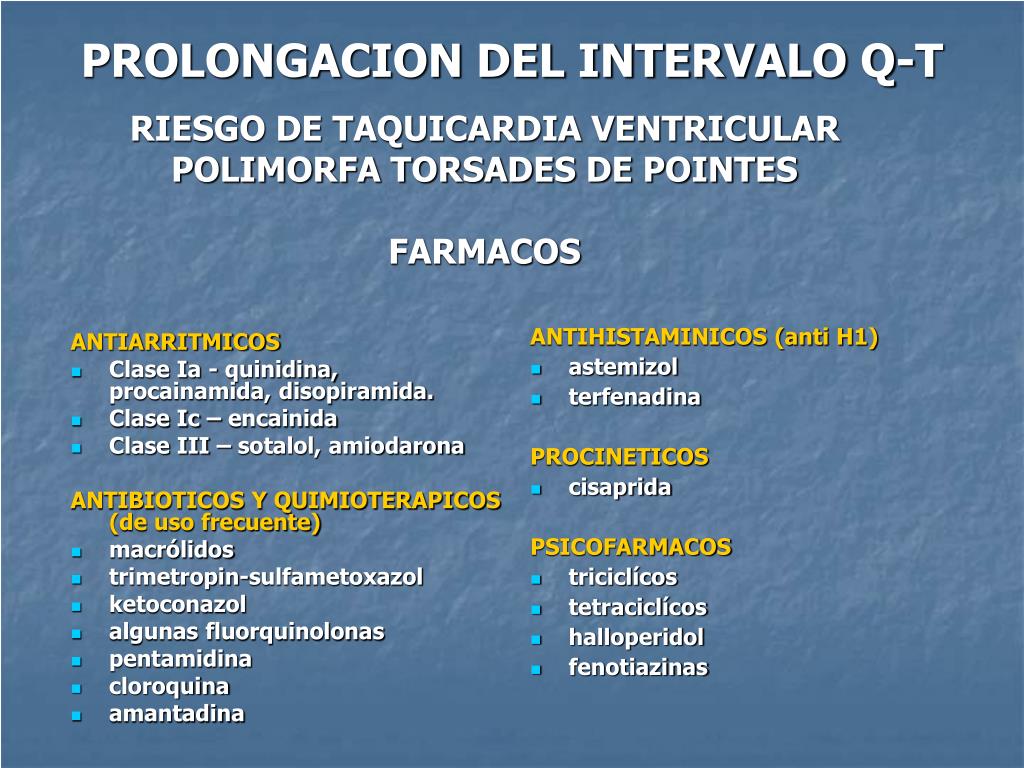 PROLONGACION DEL INTERVALO Q-T

RIESGO DE TAQUICARDIA VENTRICULAR POLIMORFA TORSADES DE POINTES

FARMACOS

ANTIARRITMICOS
- Clase Ia - quinidina, procainamida, disopiramida.
- Clase Ic – encainida
- Clase III – sotalol, amiodarona

ANTIBIOTICOS Y QUIMIOTERAPICOS (de uso frecuente)
- macrólidos
- trimetropin-sulfametoxazol
- ketoconazol
- algunas fluorquinolonas
- pentamidina
- cloroquina
- amantadina

ANTIHISTAMINICOS (anti H1)
- astemizol
- terfenadina

PROCINETICOS
- cisaprida

PSICOFARMACOS
- triciclícos
- tetraciclícos
- halloperidol
- fenotiazinas